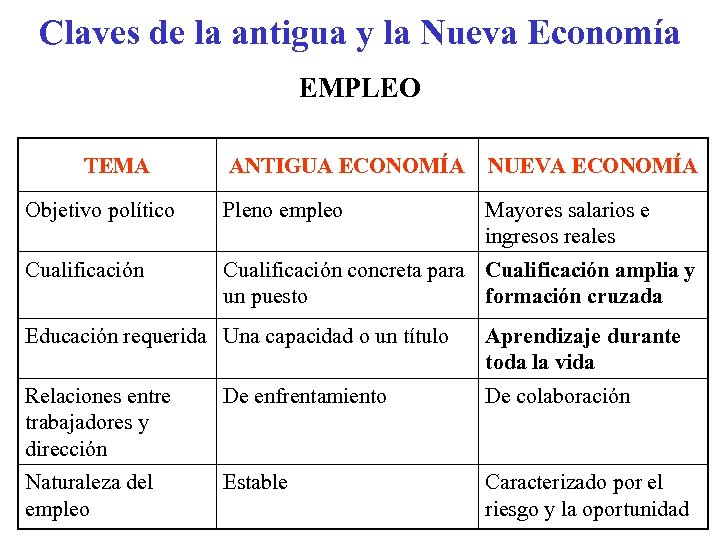 Claves de la antigua y la Nueva Economía

EMPLEO

| TEMA | ANTIGUA ECONOMÍA | NUEVA ECONOMÍA |
|---|---|---|
| Objetivo político | Pleno empleo | Mayores salarios e ingresos reales |
| Cualificación | Cualificación concreta para un puesto | Cualificación amplia y formación cruzada |
| Educación requerida | Una capacidad o un título | Aprendizaje durante toda la vida |
| Relaciones entre trabajadores y dirección | De enfrentamiento | De colaboración |
| Naturaleza del empleo | Estable | Caracterizado por el riesgo y la oportunidad |